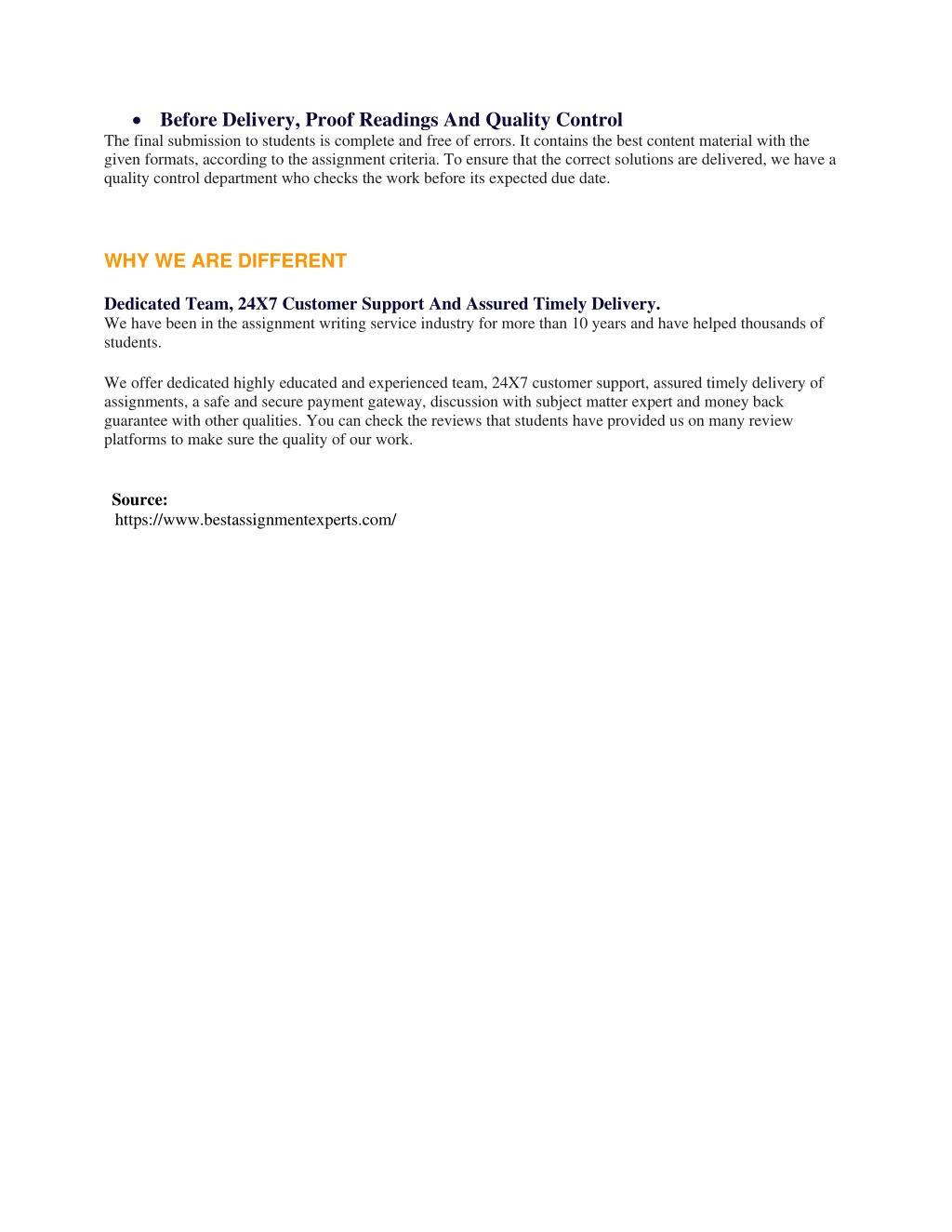 • Before Delivery, Proof Readings And Quality Control
The final submission to students is complete and free of errors. It contains the best content material with the given formats, according to the assignment criteria. To ensure that the correct solutions are delivered, we have a quality control department who checks the work before its expected due date.

WHY WE ARE DIFFERENT

Dedicated Team, 24X7 Customer Support And Assured Timely Delivery.
We have been in the assignment writing service industry for more than 10 years and have helped thousands of students.

We offer dedicated highly educated and experienced team, 24X7 customer support, assured timely delivery of assignments, a safe and secure payment gateway, discussion with subject matter expert and money back guarantee with other qualities. You can check the reviews that students have provided us on many review platforms to make sure the quality of our work.

Source:
https://www.bestassignmentexperts.com/